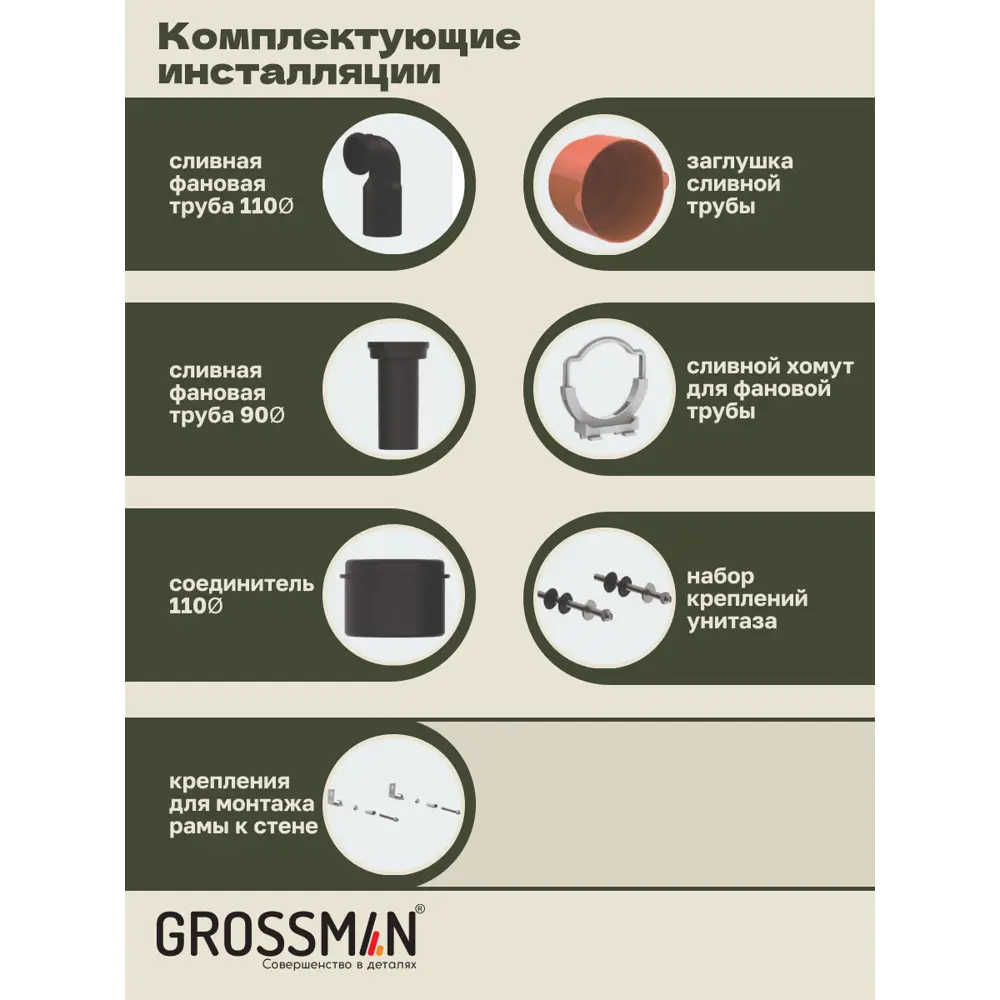 Комплектующие инсталляции

сливная фановая труба 110Ø

заглушка сливной трубы

сливная фановая труба 90Ø

сливной хомут для фановой трубы

соединитель 110Ø

набор креплений унитаза

крепления для монтажа рамы к стене

GROSSMAN®
Совершенство в деталях